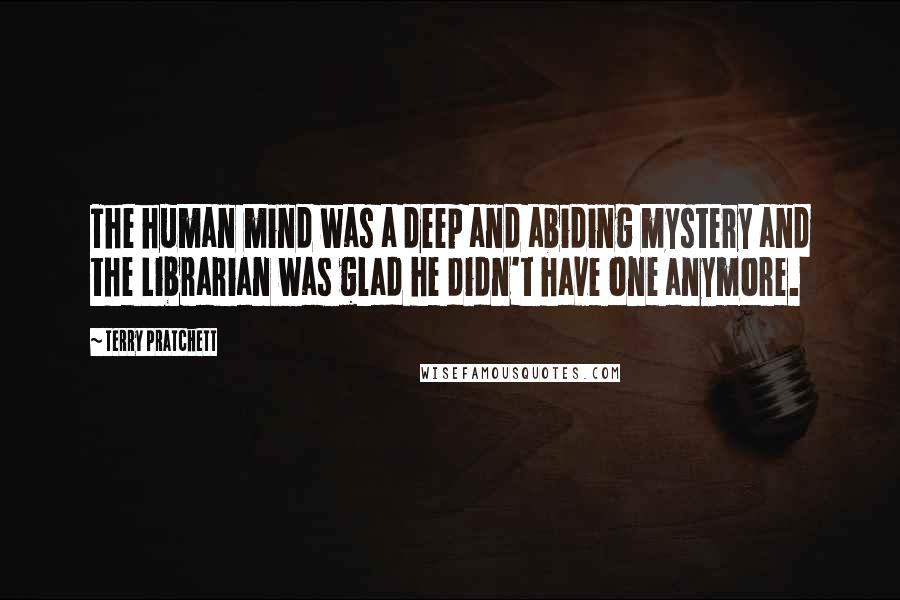 THE HUMAN MIND WAS A DEEP AND ABIDING MYSTERY AND THE LIBRARIAN WAS GLAD HE DIDN'T HAVE ONE ANYMORE.

~ TERRY PRATCHETT

WISEFAMOUSQUOTES.COM